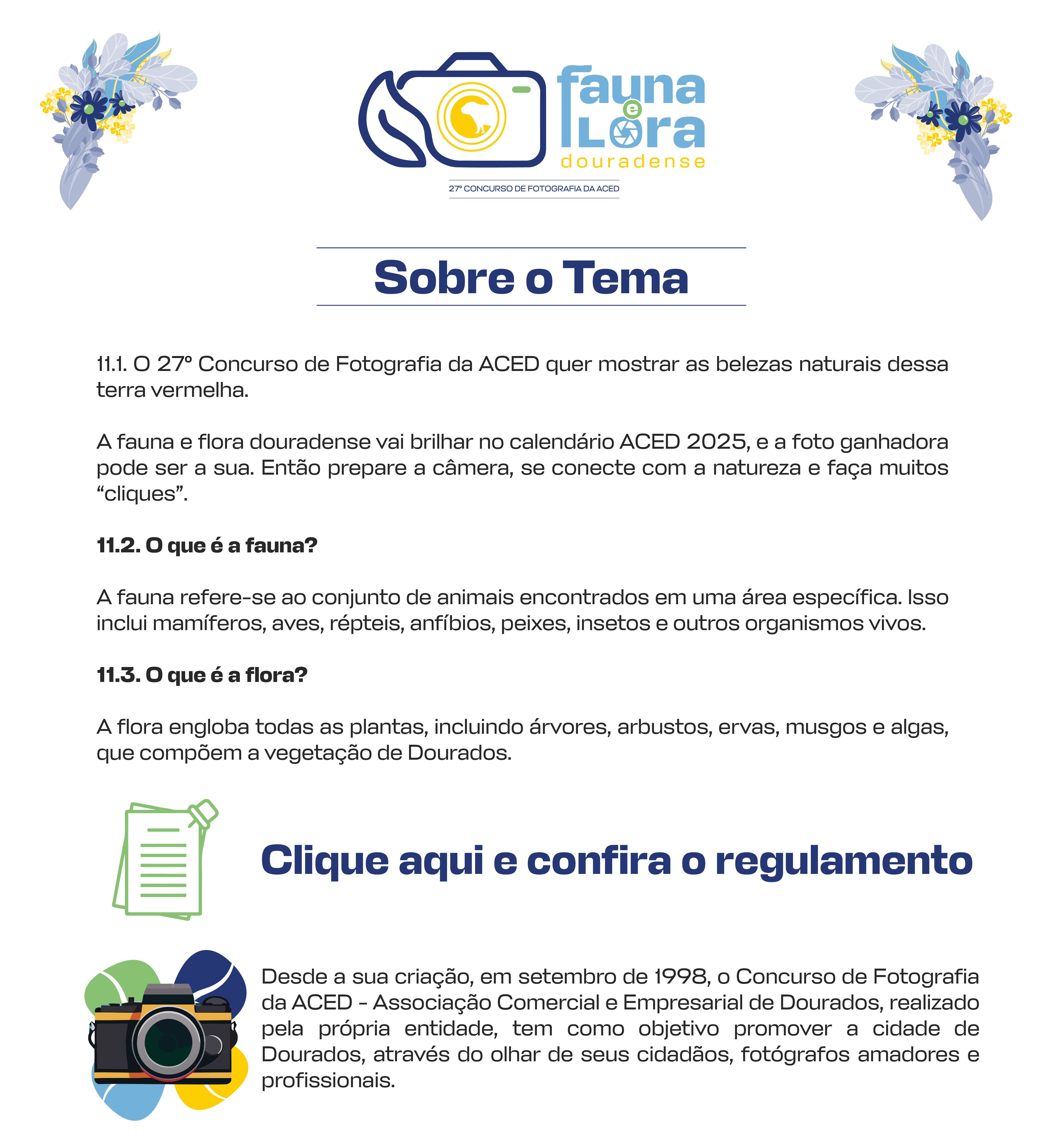 fauna e flora douradense

27º CONCURSO DE FOTOGRAFIA DA ACED

Sobre o Tema

11.1. O 27º Concurso de Fotografia da ACED quer mostrar as belezas naturais dessa terra vermelha.

A fauna e flora douradense vai brilhar no calendário ACED 2025, e a foto ganhadora pode ser a sua. Então prepare a câmera, se conecte com a natureza e faça muitos “cliques”.

11.2. O que é a fauna?

A fauna refere-se ao conjunto de animais encontrados em uma área específica. Isso inclui mamíferos, aves, répteis, anfíbios, peixes, insetos e outros organismos vivos.

11.3. O que é a flora?

A flora engloba todas as plantas, incluindo árvores, arbustos, ervas, musgos e algas, que compõem a vegetação de Dourados.

Clique aqui e confira o regulamento

Desde a sua criação, em setembro de 1998, o Concurso de Fotografia da ACED - Associação Comercial e Empresarial de Dourados, realizado pela própria entidade, tem como objetivo promover a cidade de Dourados, através do olhar de seus cidadãos, fotógrafos amadores e profissionais.